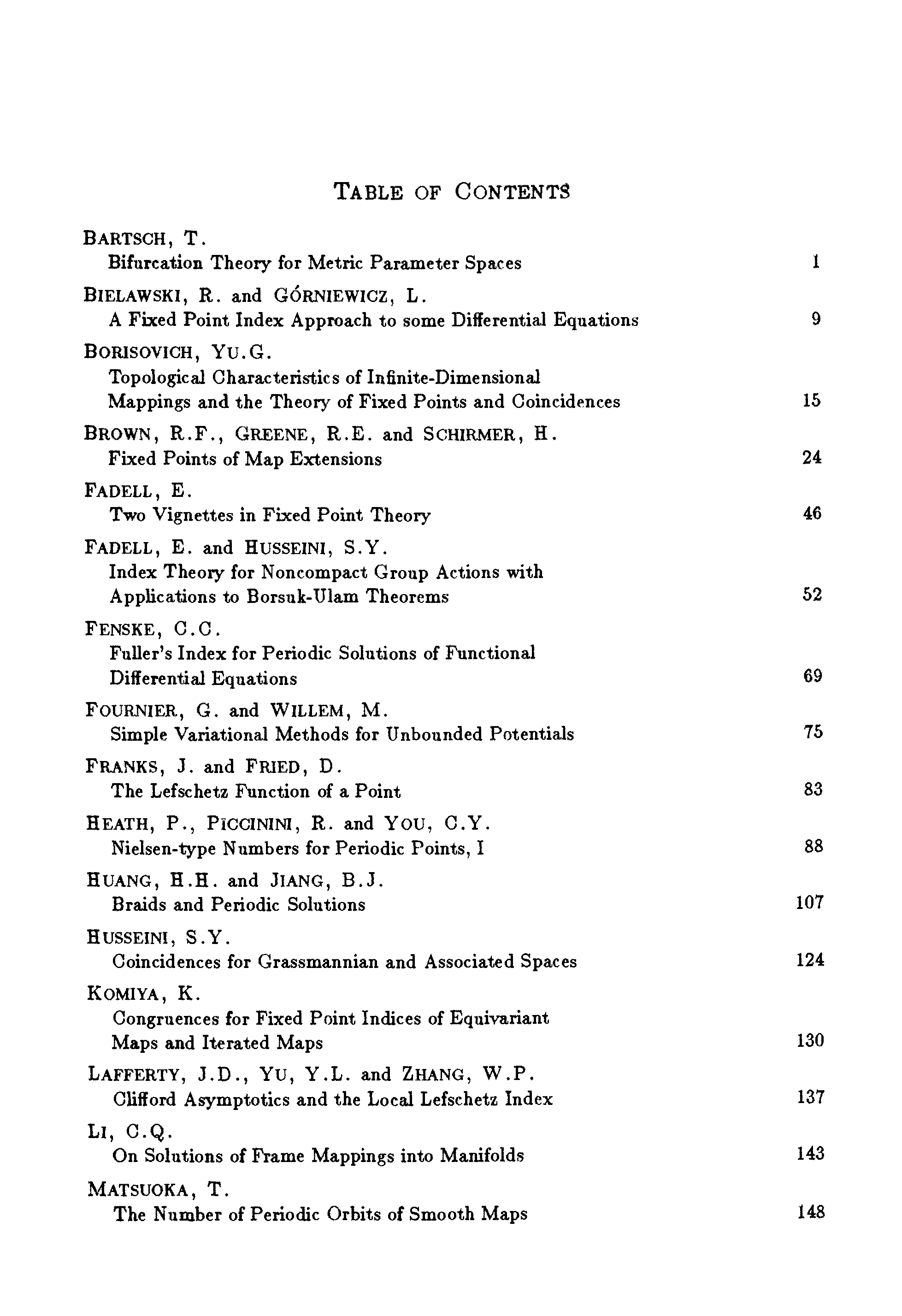 TABLE OF CONTENTS

BARTSCH, T.
Bifurcation Theory for Metric Parameter Spaces 1

BIELAWSKI, R. and GÓRNIEWICZ, L.
A Fixed Point Index Approach to some Differential Equations 9

BORISOVICH, YU.G.
Topological Characteristics of Infinite-Dimensional Mappings and the Theory of Fixed Points and Coincidences 15

BROWN, R.F., GREENE, R.E. and SCHIRMER, H.
Fixed Points of Map Extensions 24

FADELL, E.
Two Vignettes in Fixed Point Theory 46

FADELL, E. and HUSSEINI, S.Y.
Index Theory for Noncompact Group Actions with Applications to Borsuk-Ulam Theorems 52

FENSKE, C.C.
Fuller's Index for Periodic Solutions of Functional Differential Equations 69

FOURNIER, G. and WILLEM, M.
Simple Variational Methods for Unbounded Potentials 75

FRANKS, J. and FRIED, D.
The Lefschetz Function of a Point 83

HEATH, P., PICCININI, R. and YOU, C.Y.
Nielsen-type Numbers for Periodic Points, I 88

HUANG, H.H. and JIANG, B.J.
Braids and Periodic Solutions 107

HUSSEINI, S.Y.
Coincidences for Grassmannian and Associated Spaces 124

KOMIYA, K.
Congruences for Fixed Point Indices of Equivariant Maps and Iterated Maps 130

LAFFERTY, J.D., YU, Y.L. and ZHANG, W.P.
Clifford Asymptotics and the Local Lefschetz Index 137

LI, C.Q.
On Solutions of Frame Mappings into Manifolds 143

MATSUOKA, T.
The Number of Periodic Orbits of Smooth Maps 148